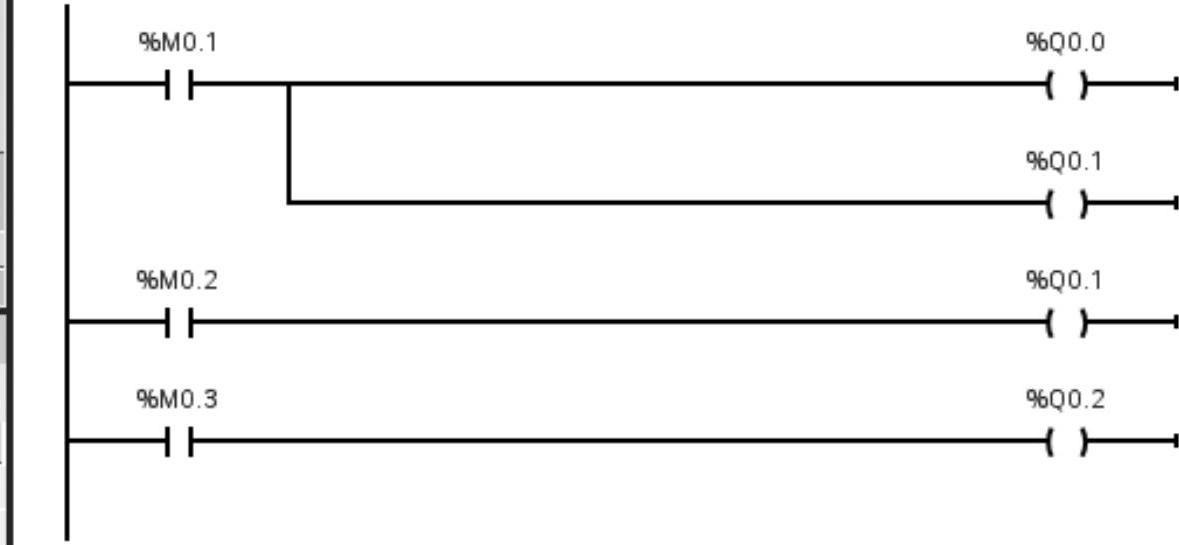 %M0.1

%Q0.0

%Q0.1

%M0.2

%Q0.1

%M0.3

%Q0.2